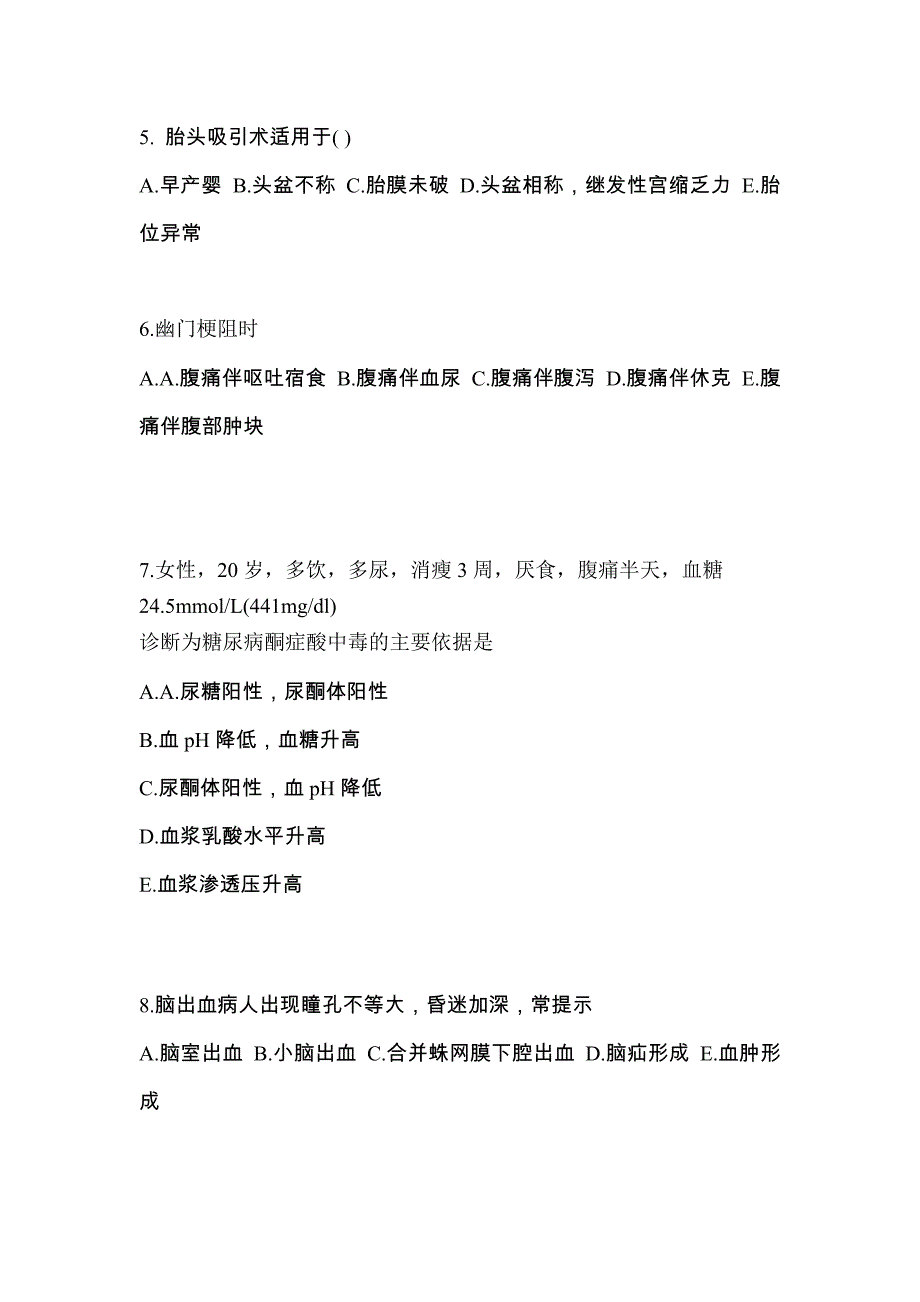 5. 胎头吸引术适用于( )

A.早产婴 B.头盆不称 C.胎膜未破 D.头盆相称，继发性宫缩乏力 E.胎位异常

6.幽门梗阻时

A.A.腹痛伴呕吐宿食 B.腹痛伴血尿 C.腹痛伴腹泻 D.腹痛伴休克 E.腹痛伴腹部肿块

7.女性，20 岁，多饮，多尿，消瘦 3 周，厌食，腹痛半天，血糖 24.5mmol/L(441mg/dl)
诊断为糖尿病酮症酸中毒的主要依据是

A.A.尿糖阳性，尿酮体阳性

B.血 pH 降低，血糖升高

C.尿酮体阳性，血 pH 降低

D.血浆乳酸水平升高

E.血浆渗透压升高

8.脑出血病人出现瞳孔不等大，昏迷加深，常提示

A.脑室出血 B.小脑出血 C.合并蛛网膜下腔出血 D.脑疝形成 E.血肿形成